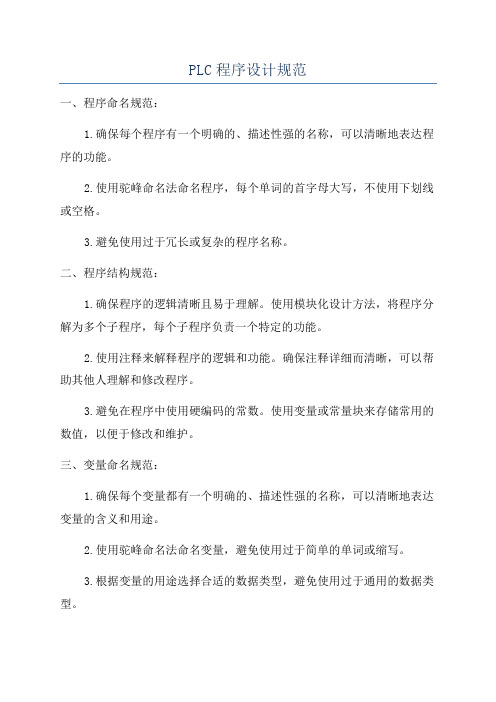 PLC 程序设计规范

一、程序命名规范：

1.确保每个程序有一个明确的、描述性强的名称，可以清晰地表达程序的功能。

2.使用驼峰命名法命名程序，每个单词的首字母大写，不使用下划线或空格。

3.避免使用过于冗长或复杂的程序名称。

二、程序结构规范：

1.确保程序的逻辑清晰且易于理解。使用模块化设计方法，将程序分解为多个子程序，每个子程序负责一个特定的功能。

2.使用注释来解释程序的逻辑和功能。确保注释详细而清晰，可以帮助其他人理解和修改程序。

3.避免在程序中使用硬编码的常数。使用变量或常量块来存储常用的数值，以便于修改和维护。

三、变量命名规范：

1.确保每个变量都有一个明确的、描述性强的名称，可以清晰地表达变量的含义和用途。

2.使用驼峰命名法命名变量，避免使用过于简单的单词或缩写。

3.根据变量的用途选择合适的数据类型，避免使用过于通用的数据类型。